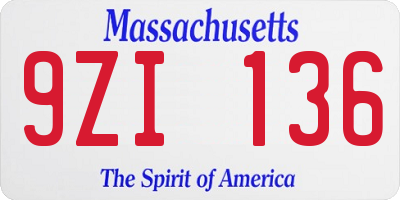 Massachusetts

9ZI 136

The Spirit of America